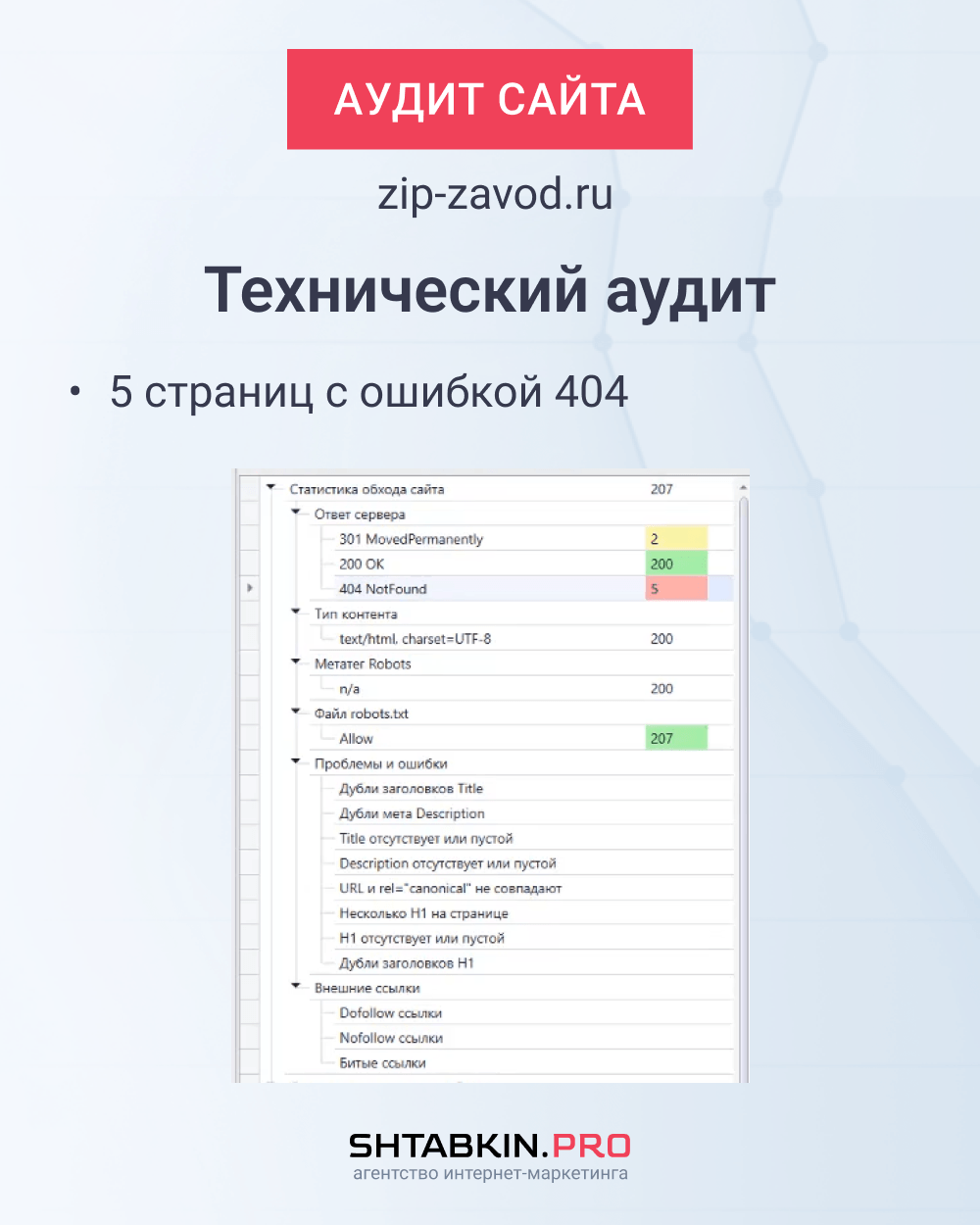 АУДИТ САЙТА

zip-zavod.ru

Технический аудит

• 5 страниц с ошибкой 404

Статистика обхода сайта 207
Ответ сервера
301 MovedPermanently 2
200 OK 200
404 NotFound 5
Тип контента
text/html. charset=UTF-8 200
Метатег Robots
n/a 200
Файл robots.txt
Allow 207
Проблемы и ошибки
Дубли заголовков Title
Дубли мета Description
Title отсутствует или пустой
Description отсутствует или пустой
URL и rel="canonical" не совпадают
Несколько H1 на странице
H1 отсутствует или пустой
Дубли заголовков H1
Внешние ссылки
Dofollow ссылки
Nofollow ссылки
Битые ссылки

SHTABKIN.PRO
агентство интернет-маркетинга